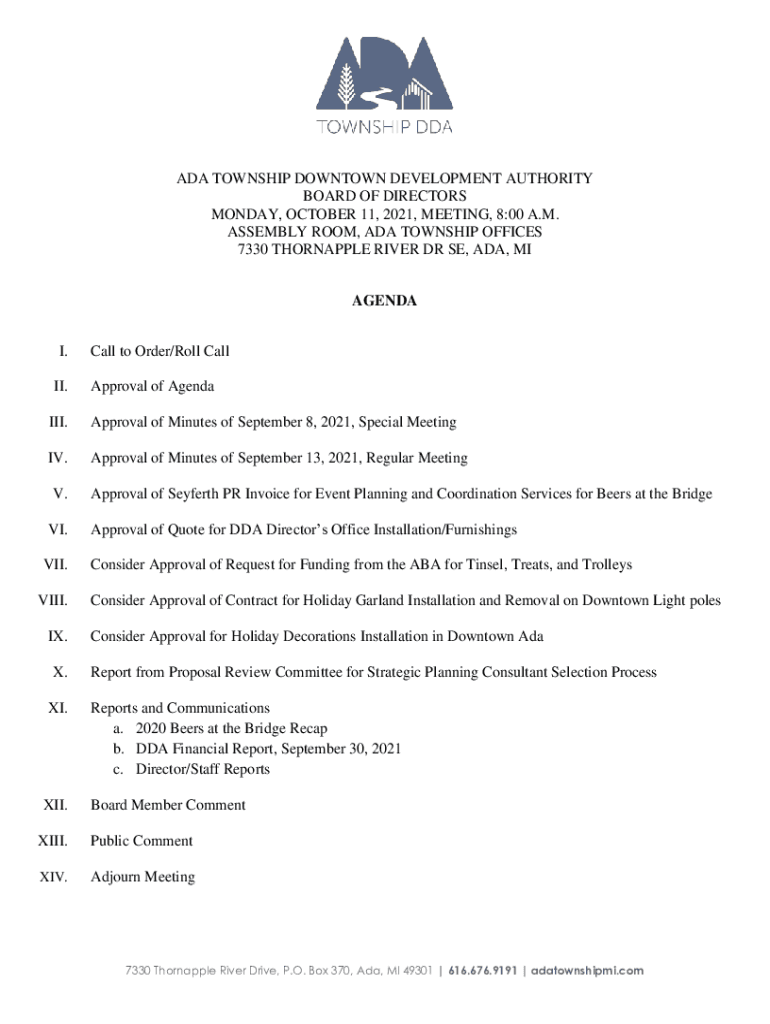 ADA
TOWNSHIP DDA

ADA TOWNSHIP DOWNTOWN DEVELOPMENT AUTHORITY
BOARD OF DIRECTORS
MONDAY, OCTOBER 11, 2021, MEETING, 8:00 A.M.
ASSEMBLY ROOM, ADA TOWNSHIP OFFICES
7330 THORNAPPLE RIVER DR SE, ADA, MI

AGENDA

I. Call to Order/Roll Call

II. Approval of Agenda

III. Approval of Minutes of September 8, 2021, Special Meeting

IV. Approval of Minutes of September 13, 2021, Regular Meeting

V. Approval of Seyferth PR Invoice for Event Planning and Coordination Services for Beers at the Bridge

VI. Approval of Quote for DDA Director's Office Installation/Furnishings

VII. Consider Approval of Request for Funding from the ABA for Tinsel, Treats, and Trolleys

VIII. Consider Approval of Contract for Holiday Garland Installation and Removal on Downtown Light poles

IX. Consider Approval for Holiday Decorations Installation in Downtown Ada

X. Report from Proposal Review Committee for Strategic Planning Consultant Selection Process

XI. Reports and Communications
a. 2020 Beers at the Bridge Recap
b. DDA Financial Report, September 30, 2021
c. Director/Staff Reports

XII. Board Member Comment

XIII. Public Comment

XIV. Adjourn Meeting

7330 Thornapple River Drive, P.O. Box 370, Ada, MI 49301 | 616.676.9191 | adatownshipmi.com